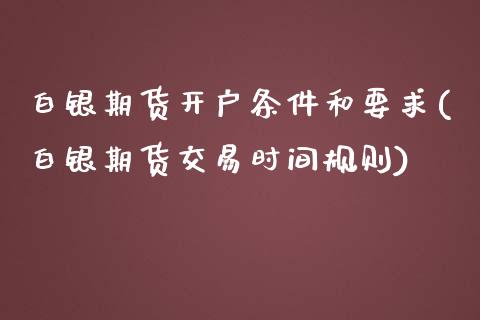 白银期货开户条件和要求(白银期货交易时间规则)